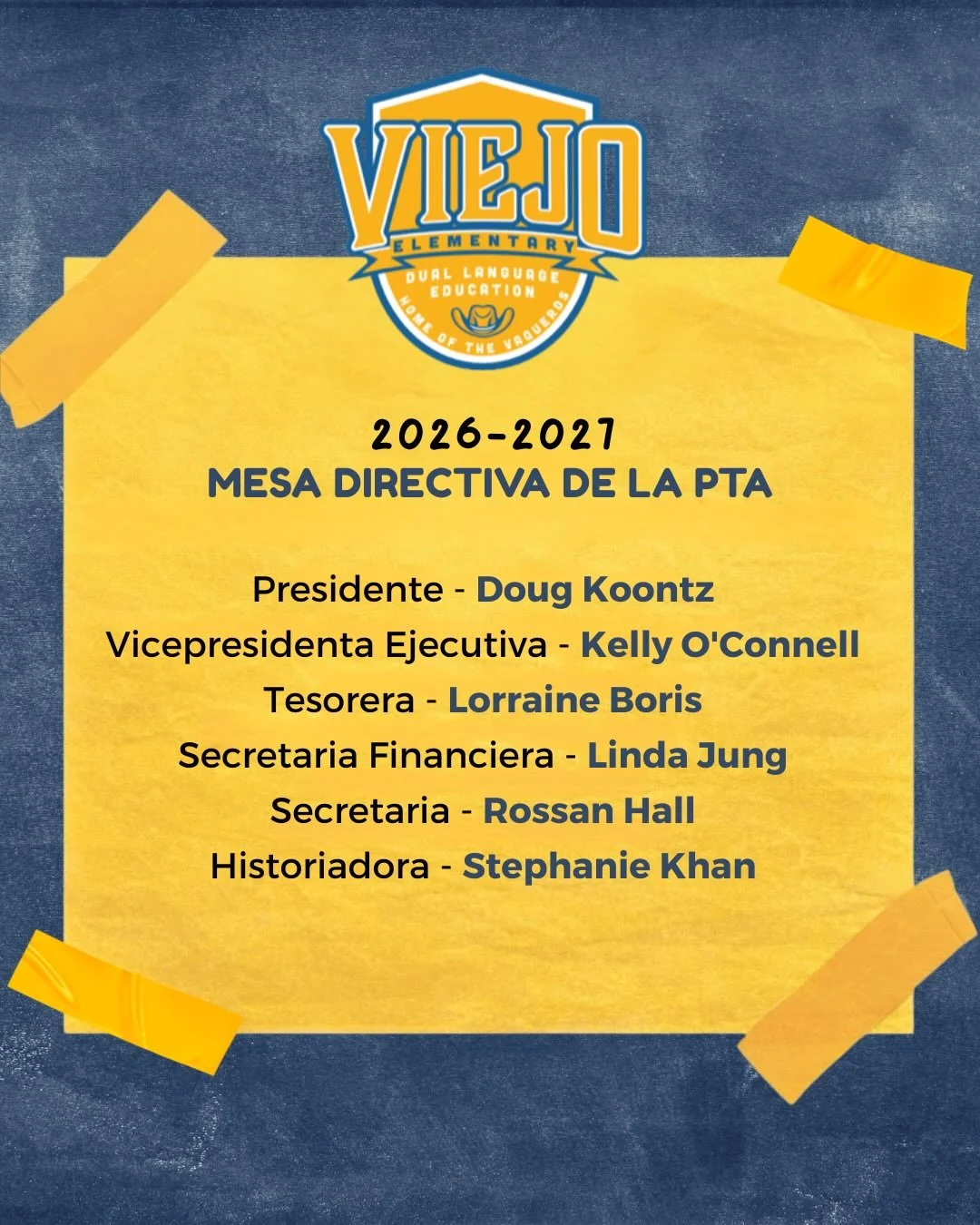 VIEJO
ELEMENTARY
DUAL LANGUAGE EDUCATION
HOME OF THE VAQUEROS

2026-2027
MESA DIRECTIVA DE LA PTA

Presidente - Doug Koontz
Vicepresidenta Ejecutiva - Kelly O'Connell
Tesorera - Lorraine Boris
Secretaria Financiera - Linda Jung
Secretaria - Rossan Hall
Historiadora - Stephanie Khan